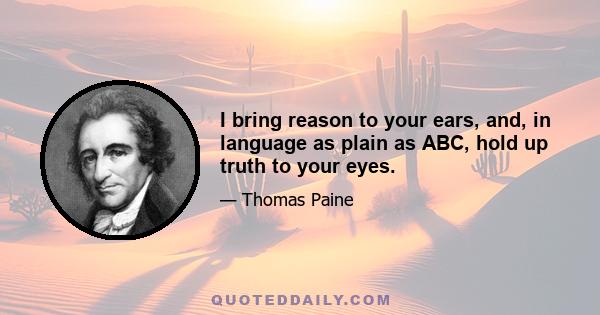 I bring reason to your ears, and, in language as plain as ABC, hold up truth to your eyes.

— Thomas Paine

QUOTEDDAILY.COM